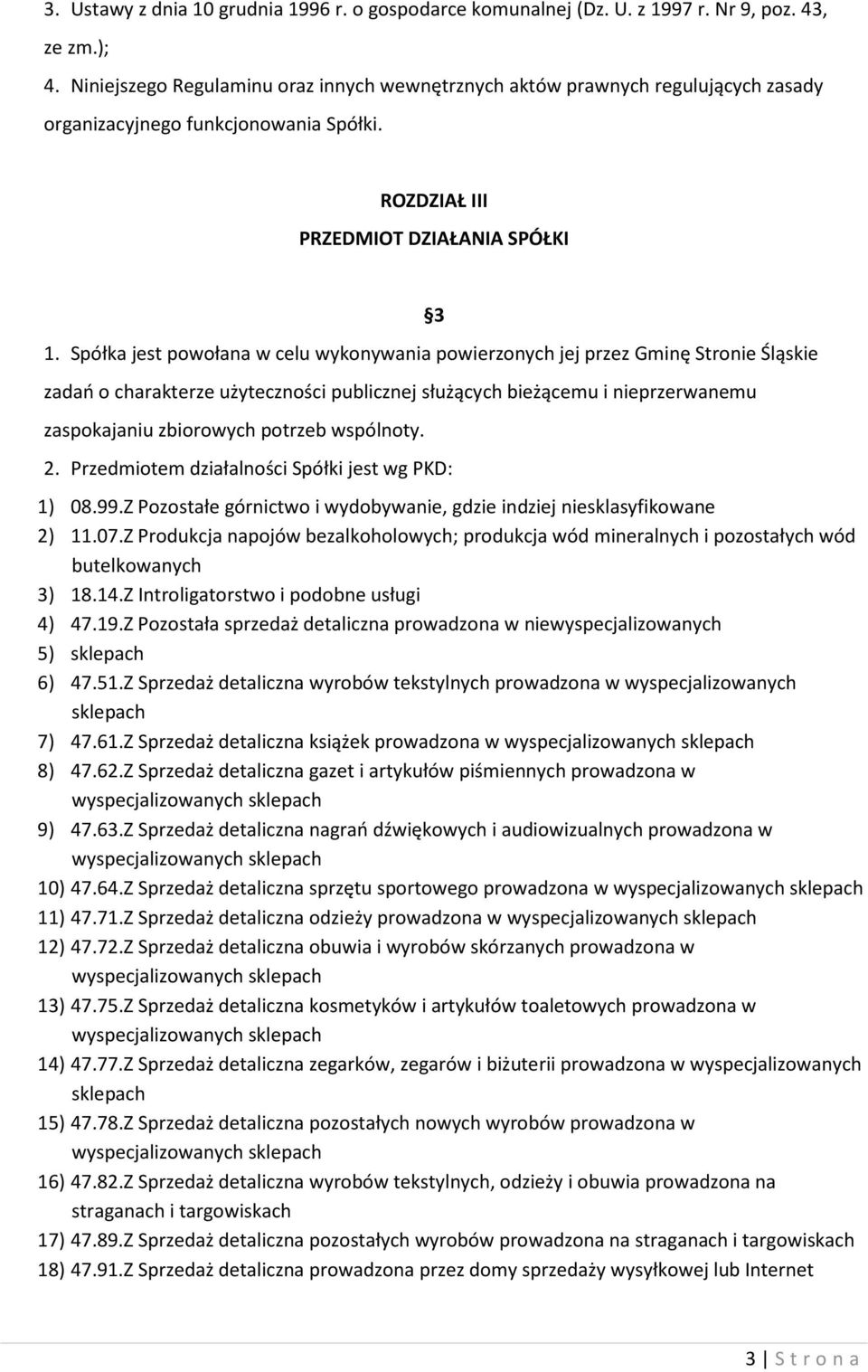 3. Ustawy z dnia 10 grudnia 1996 r. o gospodarce komunalnej (Dz. U. z 1997 r. Nr 9, poz. 43, ze zm.);
4. Niniejszego Regulaminu oraz innych wewnętrznych aktów prawnych regulujących zasady organizacyjnego funkcjonowania Spółki.

ROZDZIAŁ III
PRZEDMIOT DZIAŁANIA SPÓŁKI

§3
1. Spółka jest powołana w celu wykonywania powierzonych jej przez Gminę Stronie Śląskie zadań o charakterze użyteczności publicznej służących bieżącemu i nieprzerwanemu zaspokajaniu zbiorowych potrzeb wspólnoty.
2. Przedmiotem działalności Spółki jest wg PKD:
1) 08.99.Z Pozostałe górnictwo i wydobywanie, gdzie indziej niesklasyfikowane
2) 11.07.Z Produkcja napojów bezalkoholowych; produkcja wód mineralnych i pozostałych wód butelkowanych
3) 18.14.Z Introligatorstwo i podobne usługi
4) 47.19.Z Pozostała sprzedaż detaliczna prowadzona w niewyspecjalizowanych
5) sklepach
6) 47.51.Z Sprzedaż detaliczna wyrobów tekstylnych prowadzona w wyspecjalizowanych sklepach
7) 47.61.Z Sprzedaż detaliczna książek prowadzona w wyspecjalizowanych sklepach
8) 47.62.Z Sprzedaż detaliczna gazet i artykułów piśmiennych prowadzona w wyspecjalizowanych sklepach
9) 47.63.Z Sprzedaż detaliczna nagrań dźwiękowych i audiowizualnych prowadzona w wyspecjalizowanych sklepach
10) 47.64.Z Sprzedaż detaliczna sprzętu sportowego prowadzona w wyspecjalizowanych sklepach
11) 47.71.Z Sprzedaż detaliczna odzieży prowadzona w wyspecjalizowanych sklepach
12) 47.72.Z Sprzedaż detaliczna obuwia i wyrobów skórzanych prowadzona w wyspecjalizowanych sklepach
13) 47.75.Z Sprzedaż detaliczna kosmetyków i artykułów toaletowych prowadzona w wyspecjalizowanych sklepach
14) 47.77.Z Sprzedaż detaliczna zegarków, zegarów i biżuterii prowadzona w wyspecjalizowanych sklepach
15) 47.78.Z Sprzedaż detaliczna pozostałych nowych wyrobów prowadzona w wyspecjalizowanych sklepach
16) 47.82.Z Sprzedaż detaliczna wyrobów tekstylnych, odzieży i obuwia prowadzona na straganach i targowiskach
17) 47.89.Z Sprzedaż detaliczna pozostałych wyrobów prowadzona na straganach i targowiskach
18) 47.91.Z Sprzedaż detaliczna prowadzona przez domy sprzedaży wysyłkowej lub Internet

3 | S t r o n a